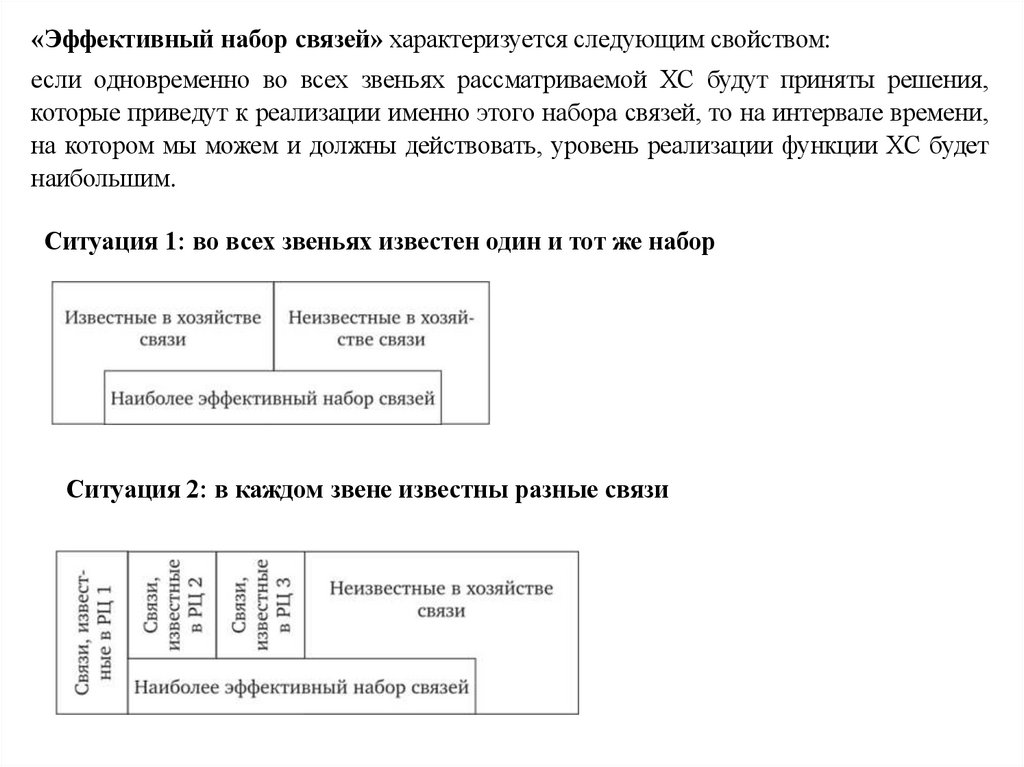 «Эффективный набор связей» характеризуется следующим свойством:

если одновременно во всех звеньях рассматриваемой ХС будут приняты решения, которые приведут к реализации именно этого набора связей, то на интервале времени, на котором мы можем и должны действовать, уровень реализации функции ХС будет наибольшим.

Ситуация 1: во всех звеньях известен один и тот же набор

Известные в хозяйстве связи

Неизвестные в хозяйстве связи

Наиболее эффективный набор связей

Ситуация 2: в каждом звене известны разные связи

Связи, известные в РЦ 1

Связи, известные в РЦ 2

Связи, известные в РЦ 3

Неизвестные в хозяйстве связи

Наиболее эффективный набор связей